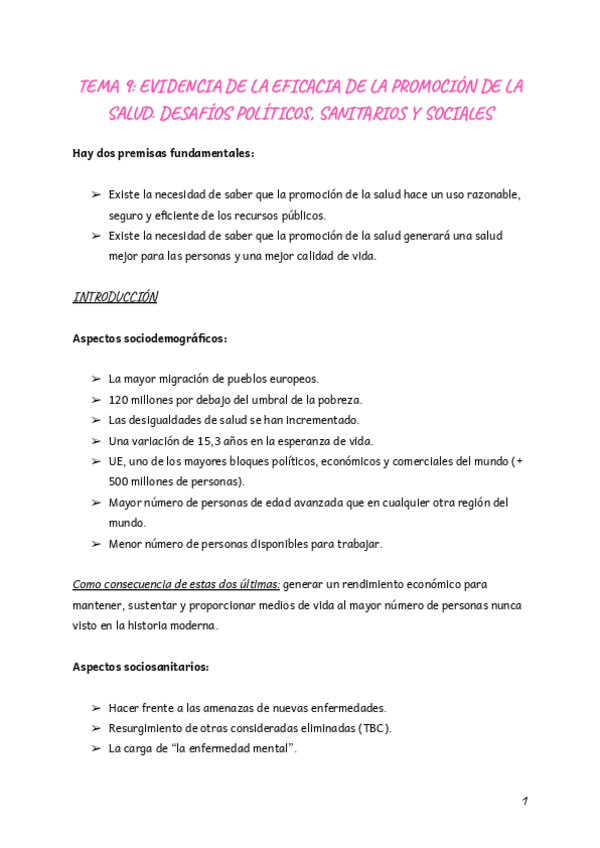 TEMA 9: EVIDENCIA DE LA EFICACIA DE LA PROMOCIÓN DE LA SALUD. DESAFÍOS POLÍTICOS, SANITARIOS Y SOCIALES

Hay dos premisas fundamentales:

➢ Existe la necesidad de saber que la promoción de la salud hace un uso razonable, seguro y eficiente de los recursos públicos.
➢ Existe la necesidad de saber que la promoción de la salud generará una salud mejor para las personas y una mejor calidad de vida.

INTRODUCCIÓN

Aspectos sociodemográficos:

➢ La mayor migración de pueblos europeos.
➢ 120 millones por debajo del umbral de la pobreza.
➢ Las desigualdades de salud se han incrementado.
➢ Una variación de 15,3 años en la esperanza de vida.
➢ UE, uno de los mayores bloques políticos, económicos y comerciales del mundo (+ 500 millones de personas).
➢ Mayor número de personas de edad avanzada que en cualquier otra región del mundo.
➢ Menor número de personas disponibles para trabajar.

Como consecuencia de estas dos últimas: generar un rendimiento económico para mantener, sustentar y proporcionar medios de vida al mayor número de personas nunca visto en la historia moderna.

Aspectos sociosanitarios:

➢ Hacer frente a las amenazas de nuevas enfermedades.
➢ Resurgimiento de otras consideradas eliminadas (TBC).
➢ La carga de “la enfermedad mental”.

1